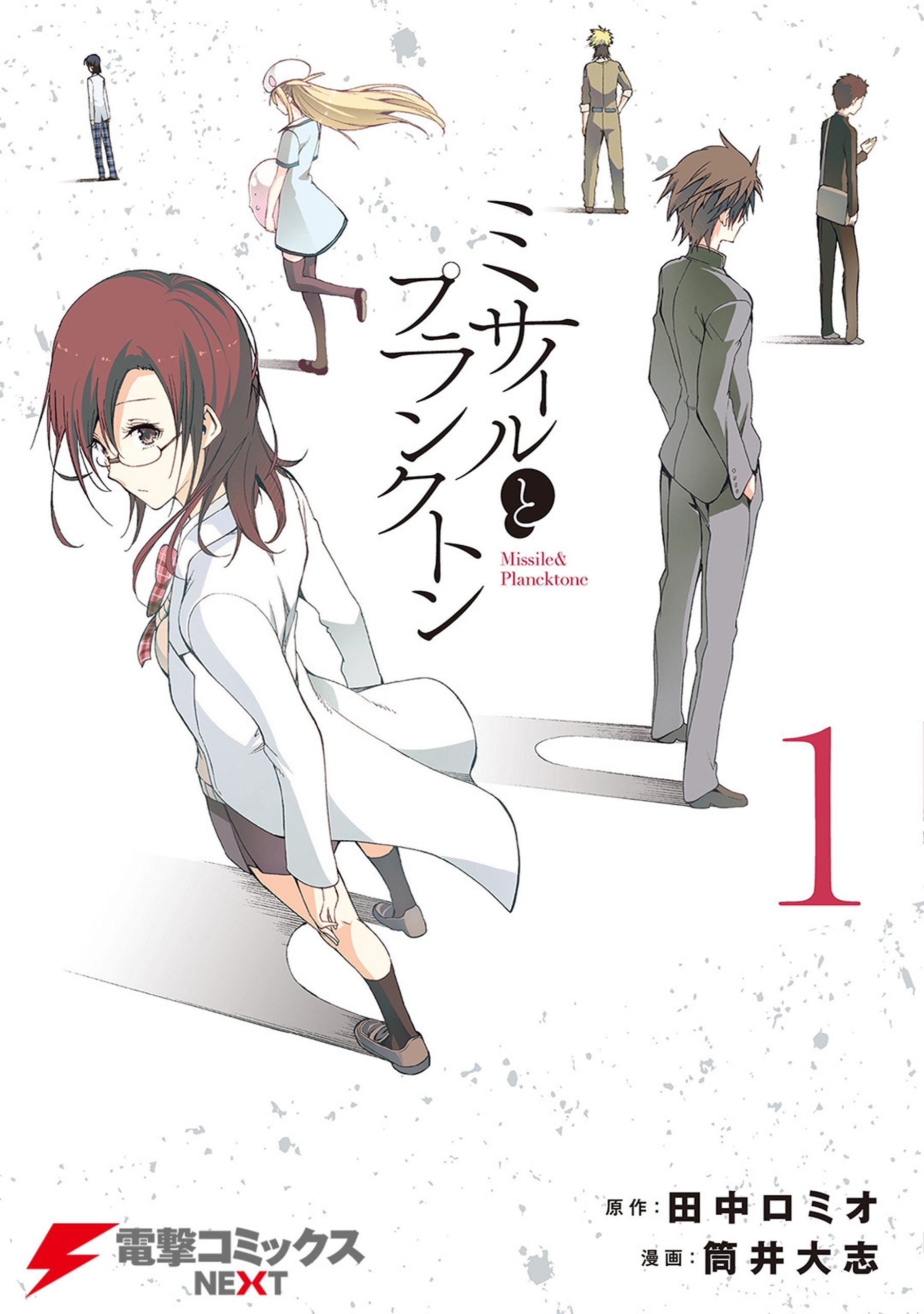 ミサイルとプランクトン
Missile&
Plancktone

1

原作：田中ロミオ
漫画：筒井大志

電撃コミックス
NEXT